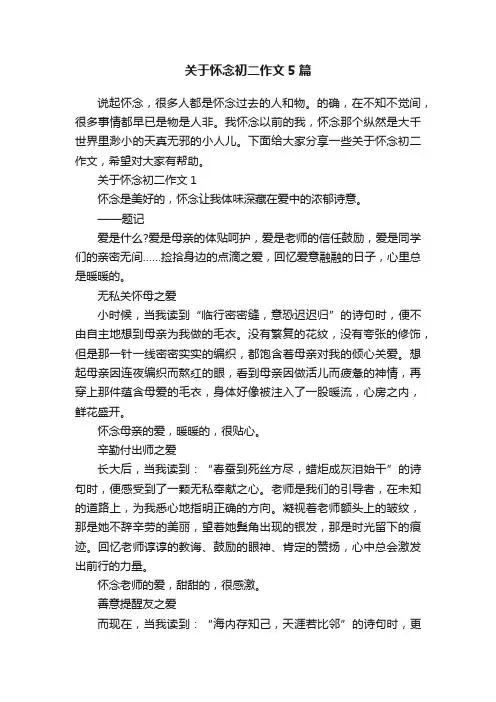 关于怀念初二作文5篇

说起怀念，很多人都是怀念过去的人和物。的确，在不知不觉间，很多事情都早已是物是人非。我怀念以前的我，怀念那个纵然是大千世界里渺小的天真无邪的小人儿。下面给大家分享一些关于怀念初二作文，希望对大家有帮助。

关于怀念初二作文1

怀念是美好的，怀念让我体味深藏在爱中的浓郁诗意。

——题记

爱是什么?爱是母亲的体贴呵护，爱是老师的信任鼓励，爱是同学们的亲密无间……捡拾身边的点滴之爱，回忆爱意融融的日子，心里总是暖暖的。

无私关怀母之爱

小时候，当我读到“临行密密缝，意恐迟迟归”的诗句时，便不由自主地想到母亲为我做的毛衣。没有繁复的花纹，没有夸张的修饰，但是那一针一线密密实实的编织，都饱含着母亲对我的倾心关爱。想起母亲因连夜编织而熬红的眼，看到母亲因做活儿而疲惫的神情，再穿上那件蕴含母爱的毛衣，身体好像被注入了一股暖流，心房之内，鲜花盛开。

怀念母亲的爱，暖暖的，很贴心。

辛勤付出师之爱

长大后，当我读到：“春蚕到死丝方尽，蜡炬成灰泪始干”的诗句时，便感受到了一颗无私奉献之心。老师是我们的引导者，在未知的道路上，为我悉心地指明正确的方向。凝视着老师额头上的皱纹，那是她不辞辛劳的美丽，望着她鬓角出现的银发，那是时光留下的痕迹。回忆老师谆谆的教诲、鼓励的眼神、肯定的赞扬，心中总会激发出前行的力量。

怀念老师的爱，甜甜的，很感激。

善意提醒友之爱

而现在，当我读到：“海内存知己，天涯若比邻”的诗句时，更